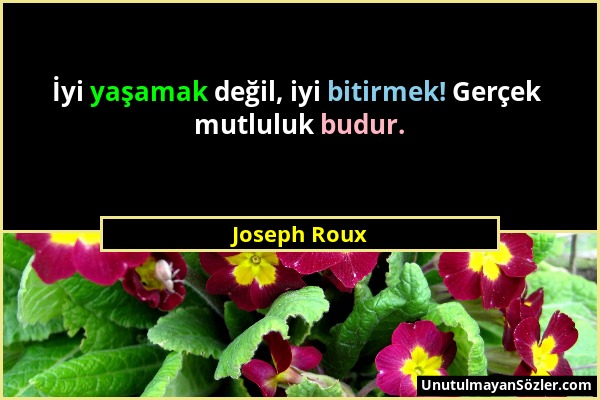 İyi yaşamak değil, iyi bitirmek! Gerçek mutluluk budur.

Joseph Roux

UnutulmayanSözler.com